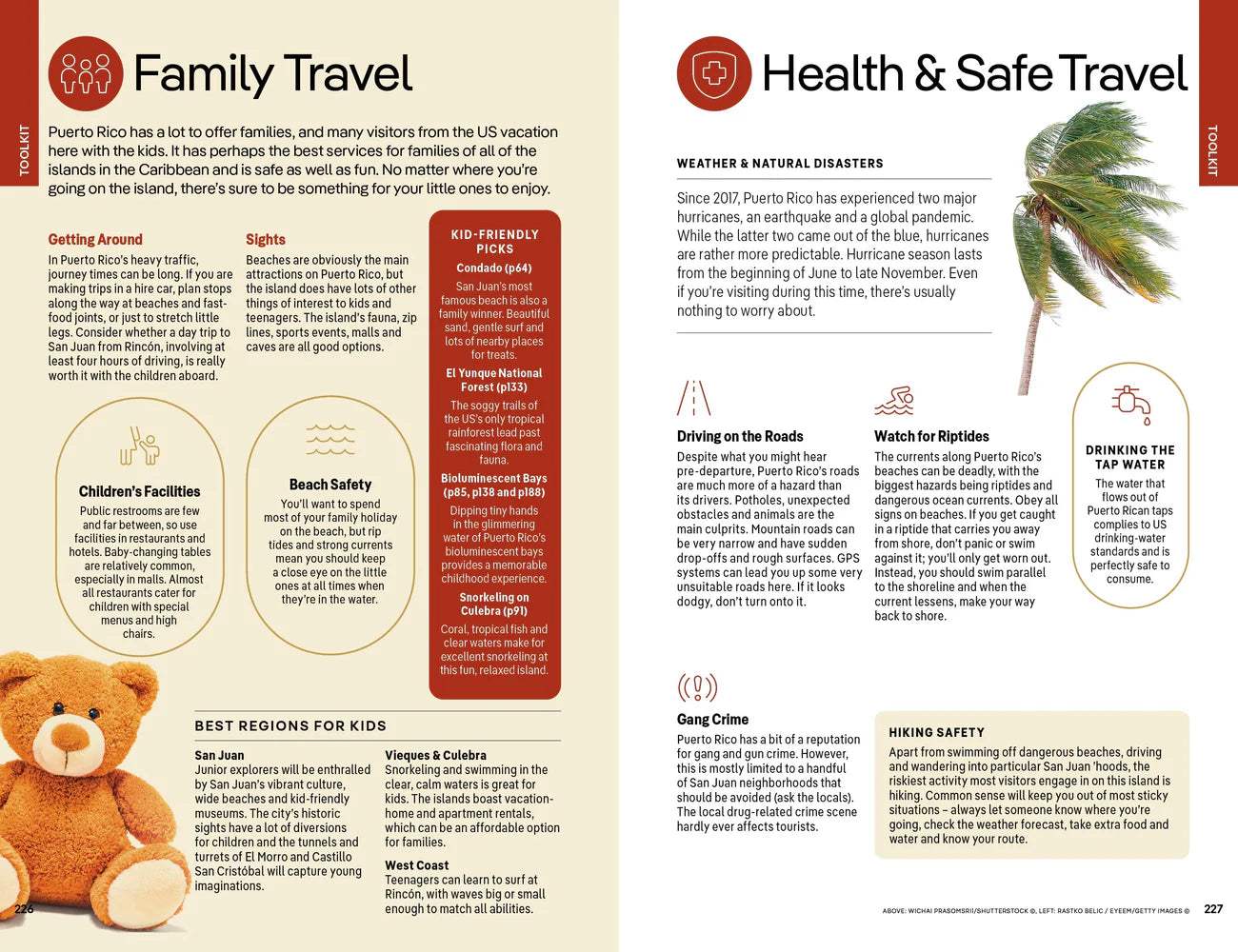 TOOLKIT

Family Travel

Puerto Rico has a lot to offer families, and many visitors from the US vacation here with the kids. It has perhaps the best services for families of all of the islands in the Caribbean and is safe as well as fun. No matter where you're going on the island, there's sure to be something for your little ones to enjoy.

Getting Around
In Puerto Rico's heavy traffic, journey times can be long. If you are making trips in a hire car, plan stops along the way at beaches and fast-food joints, or just to stretch little legs. Consider whether a day trip to San Juan from Rincón, involving at least four hours of driving, is really worth it with the children aboard.

Sights
Beaches are obviously the main attractions on Puerto Rico, but the island does have lots of other things of interest to kids and teenagers. The island's fauna, zip lines, sports events, malls and caves are all good options.

KID-FRIENDLY PICKS

Condado (p64)
San Juan's most famous beach is also a family winner. Beautiful sand, gentle surf and lots of nearby places for treats.

El Yunque National Forest (p133)
The soggy trails of the US's only tropical rainforest lead past fascinating flora and fauna.

Bioluminescent Bays (p85, p138 and p188)
Dipping tiny hands in the glimmering water of Puerto Rico's bioluminescent bays provides a memorable childhood experience.

Snorkeling on Culebra (p91)
Coral, tropical fish and clear waters make for excellent snorkeling at this fun, relaxed island.

Children's Facilities
Public restrooms are few and far between, so use facilities in restaurants and hotels. Baby-changing tables are relatively common, especially in malls. Almost all restaurants cater for children with special menus and high chairs.

Beach Safety
You'll want to spend most of your family holiday on the beach, but rip tides and strong currents mean you should keep a close eye on the little ones at all times when they're in the water.

BEST REGIONS FOR KIDS

San Juan
Junior explorers will be enthralled by San Juan's vibrant culture, wide beaches and kid-friendly museums. The city's historic sights have a lot of diversions for children and the tunnels and turrets of El Morro and Castillo San Cristóbal will capture young imaginations.

Vieques & Culebra
Snorkeling and swimming in the clear, calm waters is great for kids. The islands boast vacation-home and apartment rentals, which can be an affordable option for families.

West Coast
Teenagers can learn to surf at Rincón, with waves big or small enough to match all abilities.

226

Health & Safe Travel

TOOLKIT

WEATHER & NATURAL DISASTERS

Since 2017, Puerto Rico has experienced two major hurricanes, an earthquake and a global pandemic. While the latter two came out of the blue, hurricanes are rather more predictable. Hurricane season lasts from the beginning of June to late November. Even if you're visiting during this time, there's usually nothing to worry about.

Driving on the Roads
Despite what you might hear pre-departure, Puerto Rico's roads are much more of a hazard than its drivers. Potholes, unexpected obstacles and animals are the main culprits. Mountain roads can be very narrow and have sudden drop-offs and rough surfaces. GPS systems can lead you up some very unsuitable roads here. If it looks dodgy, don't turn onto it.

Watch for Riptides
The currents along Puerto Rico's beaches can be deadly, with the biggest hazards being riptides and dangerous ocean currents. Obey all signs on beaches. If you get caught in a riptide that carries you away from shore, don't panic or swim against it; you'll only get worn out. Instead, you should swim parallel to the shoreline and when the current lessens, make your way back to shore.

DRINKING THE TAP WATER
The water that flows out of Puerto Rican taps complies to US drinking-water standards and is perfectly safe to consume.

Gang Crime
Puerto Rico has a bit of a reputation for gang and gun crime. However, this is mostly limited to a handful of San Juan neighborhoods that should be avoided (ask the locals). The local drug-related crime scene hardly ever affects tourists.

HIKING SAFETY
Apart from swimming off dangerous beaches, driving and wandering into particular San Juan 'hoods, the riskiest activity most visitors engage in on this island is hiking. Common sense will keep you out of most sticky situations – always let someone know where you're going, check the weather forecast, take extra food and water and know your route.

ABOVE: WICHAI PRASOMSRII/SHUTTERSTOCK ©, LEFT: RASTKO BELIC / EYEEM/GETTY IMAGES ©   227